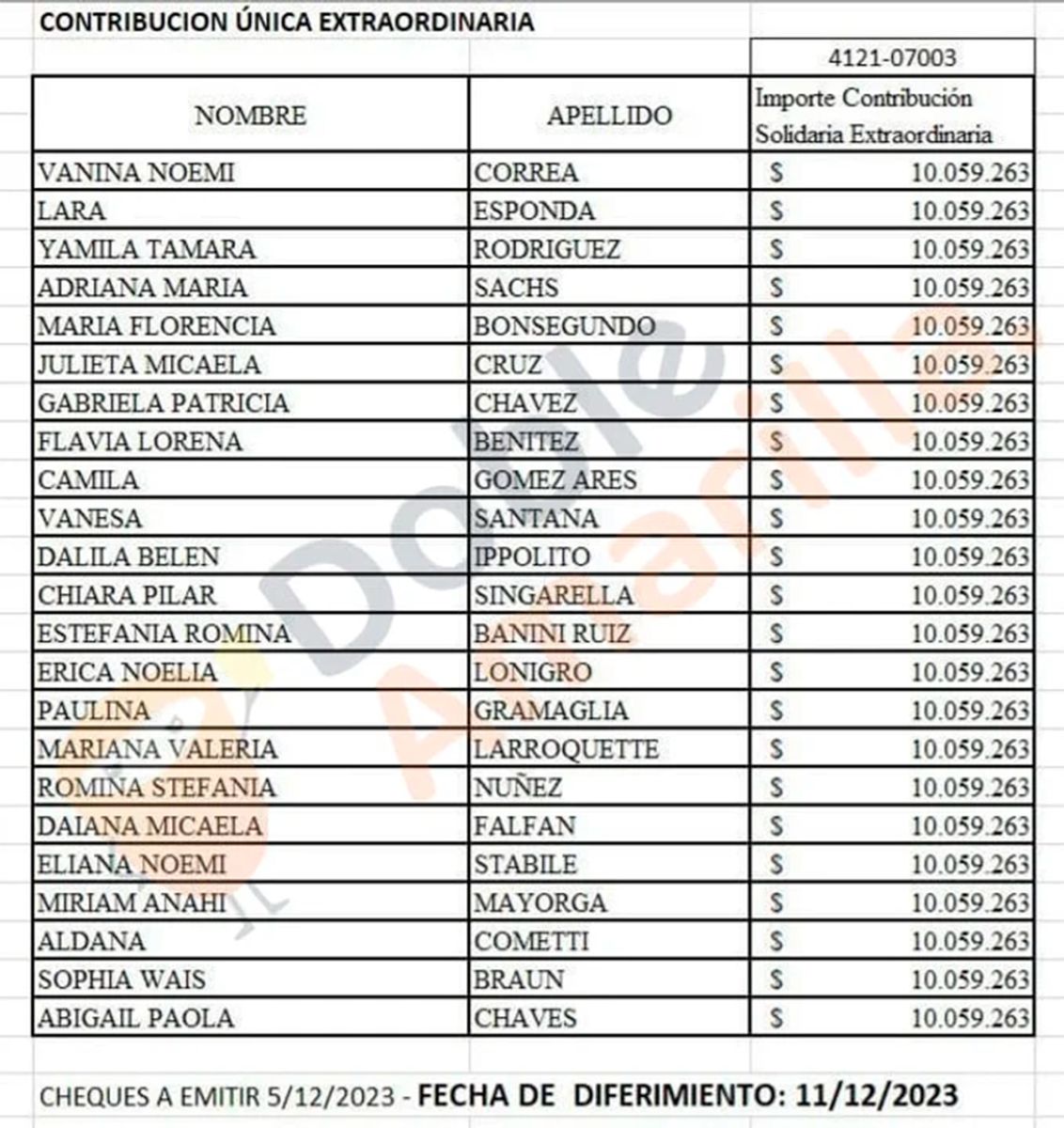 CONTRIBUCION ÚNICA EXTRAORDINARIA

| | | 4121-07003 |
|---|---|---|
| NOMBRE | APELLIDO | Importe Contribución Solidaria Extraordinaria |
| VANINA NOEMI | CORREA | $ 10.059.263 |
| LARA | ESPONDA | $ 10.059.263 |
| YAMILA TAMARA | RODRIGUEZ | $ 10.059.263 |
| ADRIANA MARIA | SACHS | $ 10.059.263 |
| MARIA FLORENCIA | BONSEGUNDO | $ 10.059.263 |
| JULIETA MICAELA | CRUZ | $ 10.059.263 |
| GABRIELA PATRICIA | CHAVEZ | $ 10.059.263 |
| FLAVIA LORENA | BENITEZ | $ 10.059.263 |
| CAMILA | GOMEZ ARES | $ 10.059.263 |
| VANESA | SANTANA | $ 10.059.263 |
| DALILA BELEN | IPPOLITO | $ 10.059.263 |
| CHIARA PILAR | SINGARELLA | $ 10.059.263 |
| ESTEFANIA ROMINA | BANINI RUIZ | $ 10.059.263 |
| ERICA NOELIA | LONIGRO | $ 10.059.263 |
| PAULINA | GRAMAGLIA | $ 10.059.263 |
| MARIANA VALERIA | LARROQUETTE | $ 10.059.263 |
| ROMINA STEFANIA | NUÑEZ | $ 10.059.263 |
| DAIANA MICAELA | FALFAN | $ 10.059.263 |
| ELIANA NOEMI | STABILE | $ 10.059.263 |
| MIRIAM ANAHI | MAYORGA | $ 10.059.263 |
| ALDANA | COMETTI | $ 10.059.263 |
| SOPHIA WAIS | BRAUN | $ 10.059.263 |
| ABIGAIL PAOLA | CHAVES | $ 10.059.263 |

CHEQUES A EMITIR 5/12/2023 - FECHA DE DIFERIMIENTO: 11/12/2023

Doble Amarilla